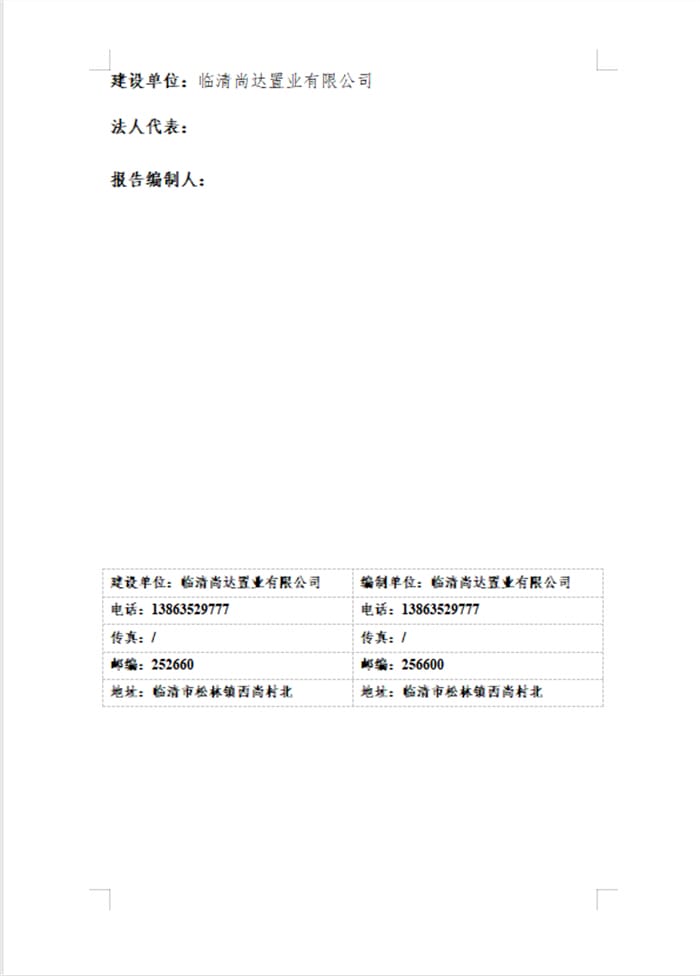 建设单位：临清尚达置业有限公司

法人代表：

报告编制人：

| 建设单位：临清尚达置业有限公司 | 编制单位：临清尚达置业有限公司 |
|---|---|
| 电话：13863529777 | 电话：13863529777 |
| 传真：/ | 传真：/ |
| 邮编：252660 | 邮编：256600 |
| 地址：临清市松林镇西尚村北 | 地址：临清市松林镇西尚村北 |